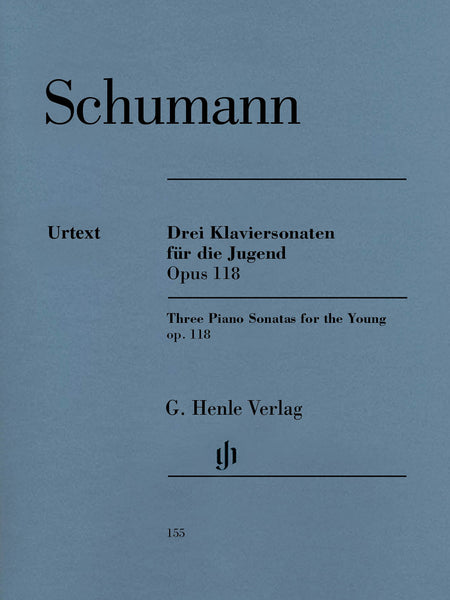 Schumann

Urtext

Drei Klaviersonaten
für die Jugend
Opus 118

Three Piano Sonatas for the Young
op. 118

G. Henle Verlag

155